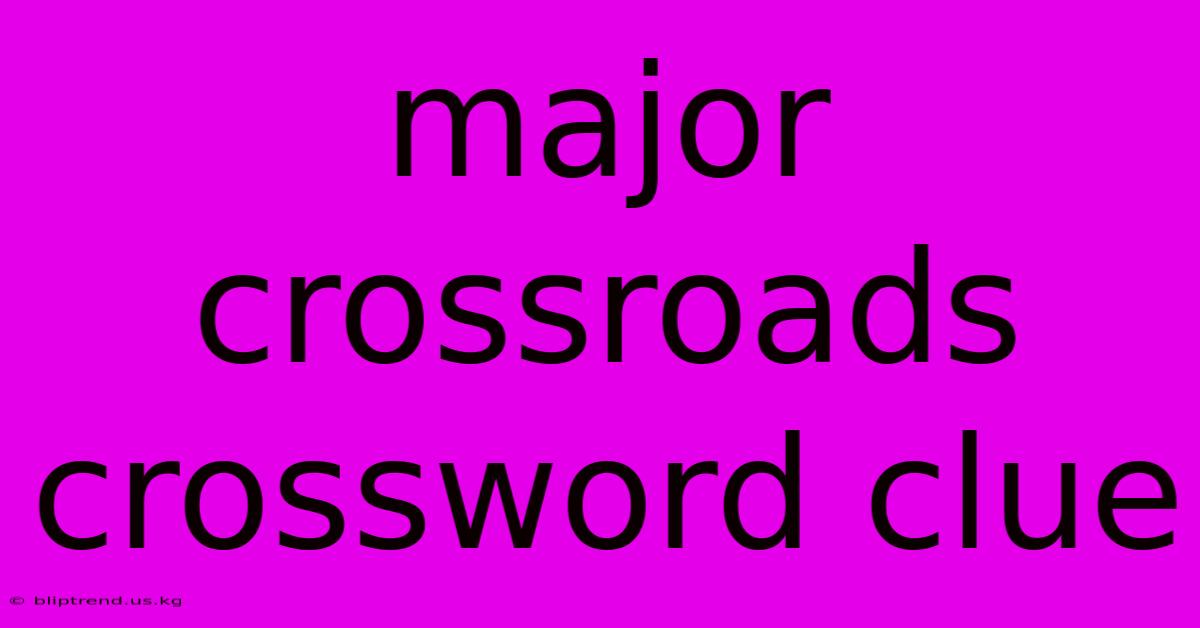 major crossroads crossword clue

© bliptrend.us.kg